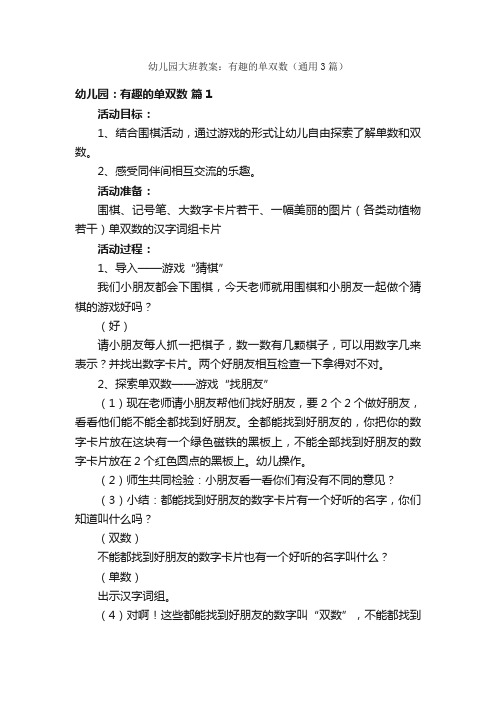 幼儿园大班教案：有趣的单双数（通用3篇）

幼儿园：有趣的单双数 篇1

活动目标：

1、结合围棋活动，通过游戏的形式让幼儿自由探索了解单数和双数。

2、感受同伴间相互交流的乐趣。

活动准备：

围棋、记号笔、大数字卡片若干、一幅美丽的图片（各类动植物若干）单双数的汉字词组卡片

活动过程：

1、导入——游戏“猜棋”

我们小朋友都会下围棋，今天老师就用围棋和小朋友一起做个猜棋的游戏好吗？

（好）

请小朋友每人抓一把棋子，数一数有几颗棋子，可以用数字几来表示？并找出数字卡片。两个好朋友相互检查一下拿得对不对。

2、探索单双数——游戏“找朋友”

（1）现在老师请小朋友帮他们找好朋友，要2个2个做好朋友，看看他们能不能全都找到好朋友。全都能找到好朋友的，你把你的数字卡片放在这块有一个绿色磁铁的黑板上，不能全部找到好朋友的数字卡片放在2个红色圆点的黑板上。幼儿操作。

（2）师生共同检验：小朋友看一看你们有没有不同的意见？

（3）小结：都能找到好朋友的数字卡片有一个好听的名字，你们知道叫什么吗？

（双数）

不能都找到好朋友的数字卡片也有一个好听的名字叫什么？

（单数）

出示汉字词组。

（4）对啊！这些都能找到好朋友的数字叫“双数”，不能都找到